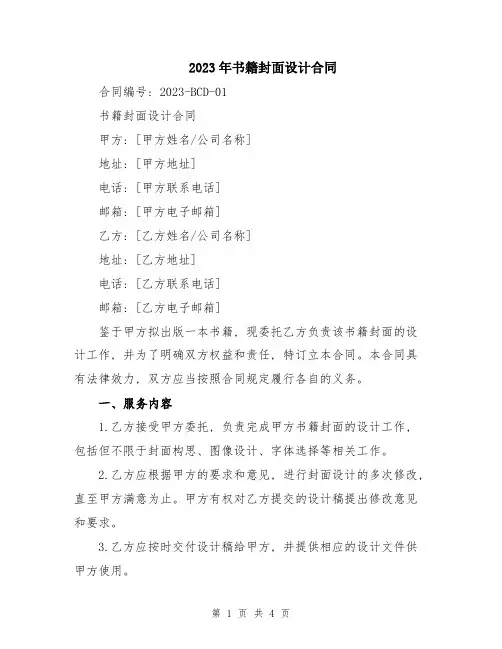 2023年书籍封面设计合同

合同编号：2023-BCD-01

书籍封面设计合同

甲方：[甲方姓名/公司名称]

地址：[甲方地址]

电话：[甲方联系电话]

邮箱：[甲方电子邮箱]

乙方：[乙方姓名/公司名称]

地址：[乙方地址]

电话：[乙方联系电话]

邮箱：[乙方电子邮箱]

鉴于甲方拟出版一本书籍，现委托乙方负责该书籍封面的设计工作，并为了明确双方权益和责任，特订立本合同。本合同具有法律效力，双方应当按照合同规定履行各自的义务。

一、服务内容

1.乙方接受甲方委托，负责完成甲方书籍封面的设计工作，包括但不限于封面构思、图像设计、字体选择等相关工作。

2.乙方应根据甲方的要求和意见，进行封面设计的多次修改，直至甲方满意为止。甲方有权对乙方提交的设计稿提出修改意见和要求。

3.乙方应按时交付设计稿给甲方，并提供相应的设计文件供甲方使用。

第 1 页 共 4 页